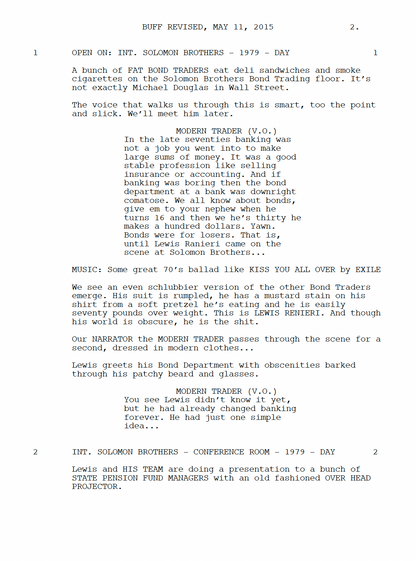 BUFF REVISED, MAY 11, 2015 2.

1 OPEN ON: INT. SOLOMON BROTHERS - 1979 - DAY 1

A bunch of FAT BOND TRADERS eat deli sandwiches and smoke cigarettes on the Solomon Brothers Bond Trading floor. It's not exactly Michael Douglas in Wall Street.

The voice that walks us through this is smart, too the point and slick. We'll meet him later.

MODERN TRADER (V.O.)
In the late seventies banking was not a job you went into to make large sums of money. It was a good stable profession like selling insurance or accounting. And if banking was boring then the bond department at a bank was downright comatose. We all know about bonds, give em to your nephew when he turns 16 and then we he's thirty he makes a hundred dollars. Yawn. Bonds were for losers. That is, until Lewis Ranieri came on the scene at Solomon Brothers...

MUSIC: Some great 70's ballad like KISS YOU ALL OVER by EXILE

We see an even schlubbier version of the other Bond Traders emerge. His suit is rumpled, he has a mustard stain on his shirt from a soft pretzel he's eating and he is easily seventy pounds over weight. This is LEWIS RENIERI. And though his world is obscure, he is the shit.

Our NARRATOR the MODERN TRADER passes through the scene for a second, dressed in modern clothes...

Lewis greets his Bond Department with obscenities barked through his patchy beard and glasses.

MODERN TRADER (V.O.)
You see Lewis didn't know it yet, but he had already changed banking forever. He had just one simple idea...

2 INT. SOLOMON BROTHERS - CONFERENCE ROOM - 1979 - DAY 2

Lewis and HIS TEAM are doing a presentation to a bunch of STATE PENSION FUND MANAGERS with an old fashioned OVER HEAD PROJECTOR.